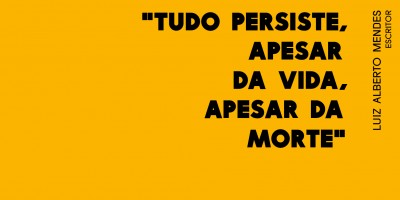 "TUDO PERSISTE, APESAR DA VIDA, APESAR DA MORTE"

LUIZ ALBERTO MENDES
ESCRITOR